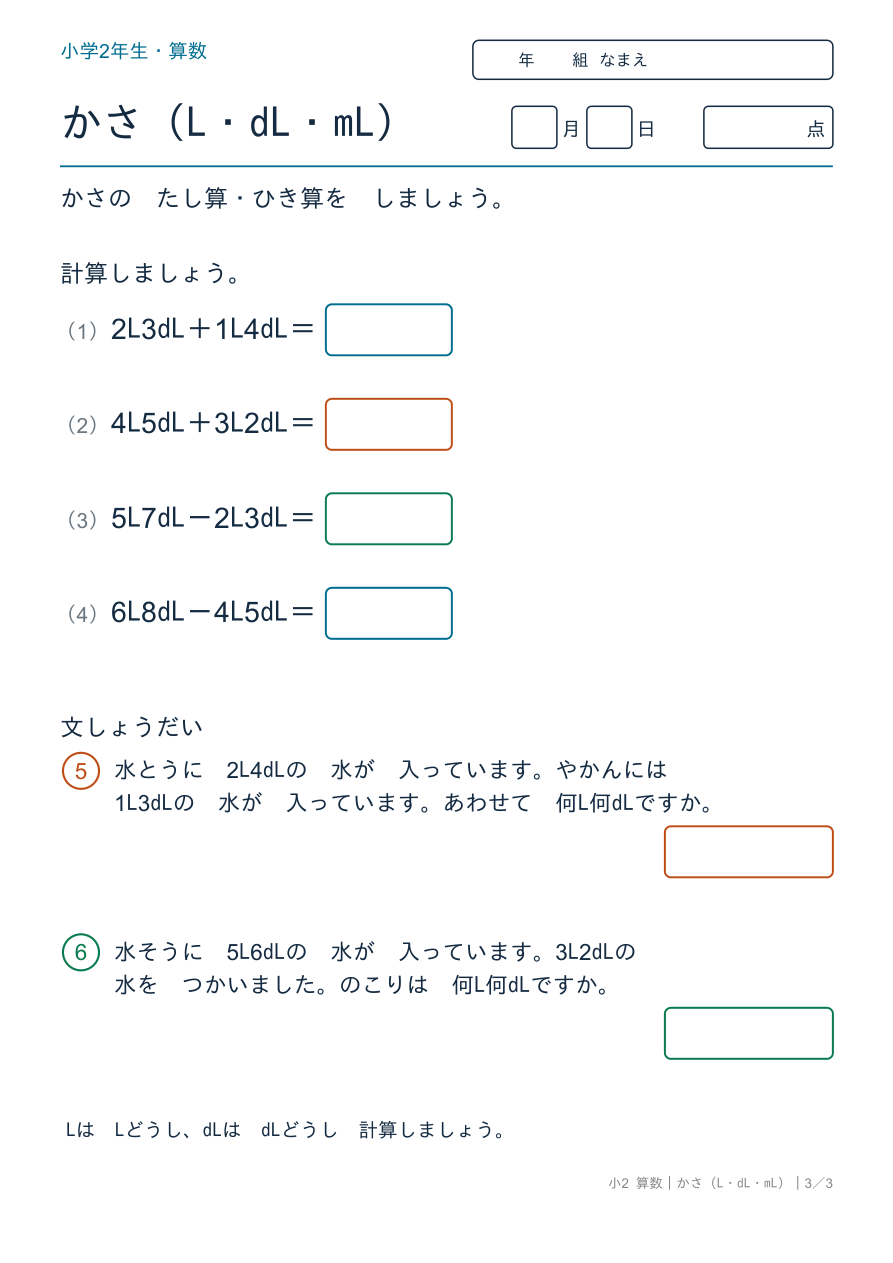 小学2年生・算数

年　組　なまえ

かさ（L・dL・mL）

月　日　点

かさの　たし算・ひき算を　しましょう。

計算しましょう。

（1）2L3dL＋1L4dL＝

（2）4L5dL＋3L2dL＝

（3）5L7dL－2L3dL＝

（4）6L8dL－4L5dL＝

文しょうだい

5 水とうに　2L4dLの　水が　入っています。やかんには　1L3dLの　水が　入っています。あわせて　何L何dLですか。

6 水そうに　5L6dLの　水が　入っています。3L2dLの　水を　つかいました。のこりは　何L何dLですか。

Lは　Lどうし、dLは　dLどうし　計算しましょう。

小2 算数｜かさ（L・dL・mL）｜3／3